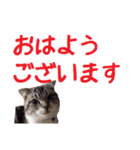 おはよう
ございます